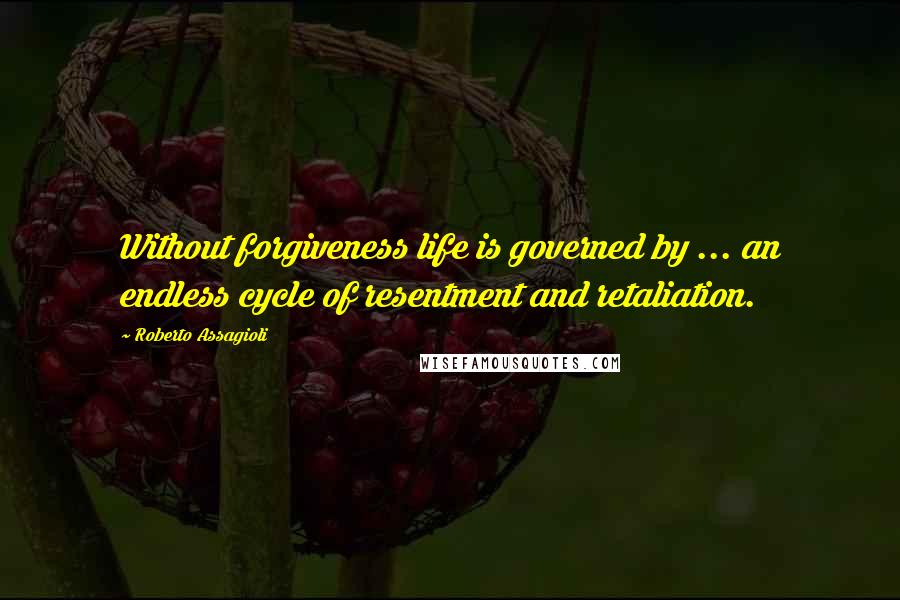 Without forgiveness life is governed by ... an endless cycle of resentment and retaliation.

~ Roberto Assagioli

WISEFAMOUSQUOTES.COM